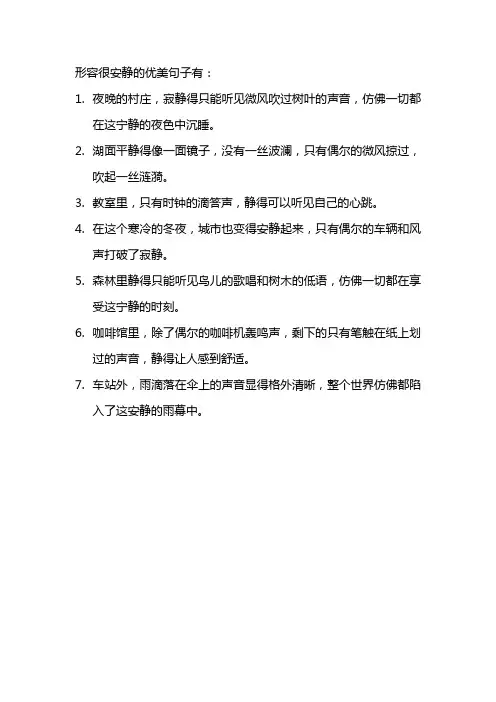 形容很安静的优美句子有：

1. 夜晚的村庄，寂静得只能听见微风吹过树叶的声音，仿佛一切都在这宁静的夜色中沉睡。

2. 湖面平静得像一面镜子，没有一丝波澜，只有偶尔的微风掠过，吹起一丝涟漪。

3. 教室里，只有时钟的滴答声，静得可以听见自己的心跳。

4. 在这个寒冷的冬夜，城市也变得安静起来，只有偶尔的车辆和风声打破了寂静。

5. 森林里静得只能听见鸟儿的歌唱和树木的低语，仿佛一切都在享受这宁静的时刻。

6. 咖啡馆里，除了偶尔的咖啡机轰鸣声，剩下的只有笔触在纸上划过的声音，静得让人感到舒适。

7. 车站外，雨滴落在伞上的声音显得格外清晰，整个世界仿佛都陷入了这安静的雨幕中。